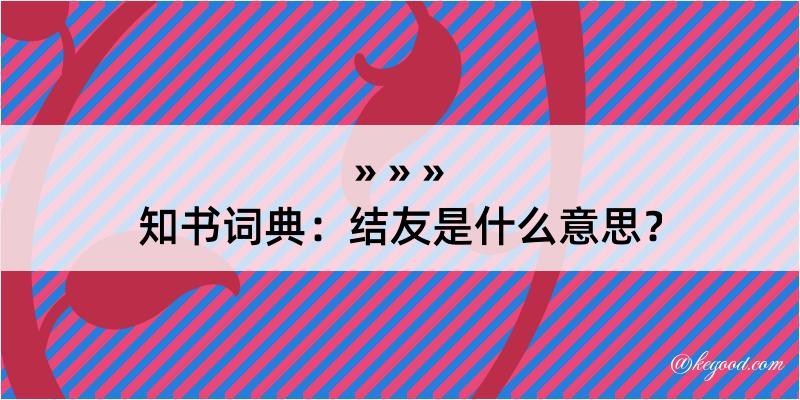 » » »
知书词典：结友是什么意思？

@kegood.com